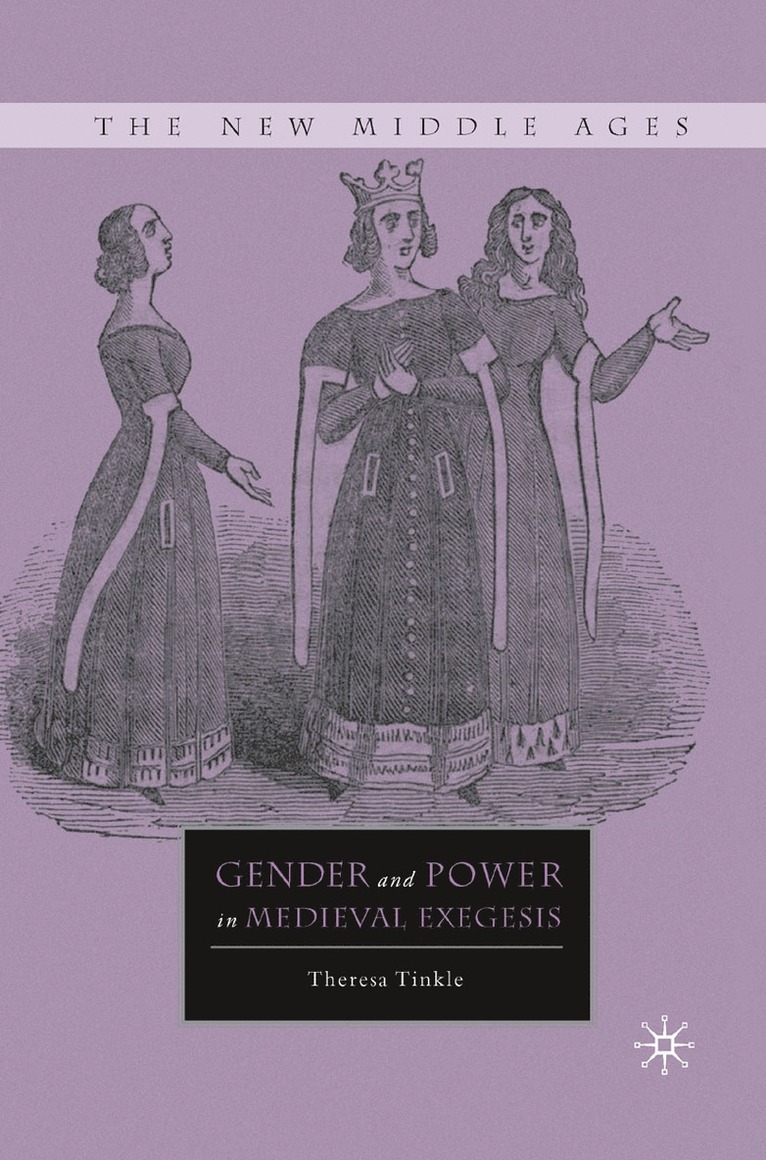 THE NEW MIDDLE AGES

GENDER and POWER in MEDIEVAL EXEGESIS

Theresa Tinkle